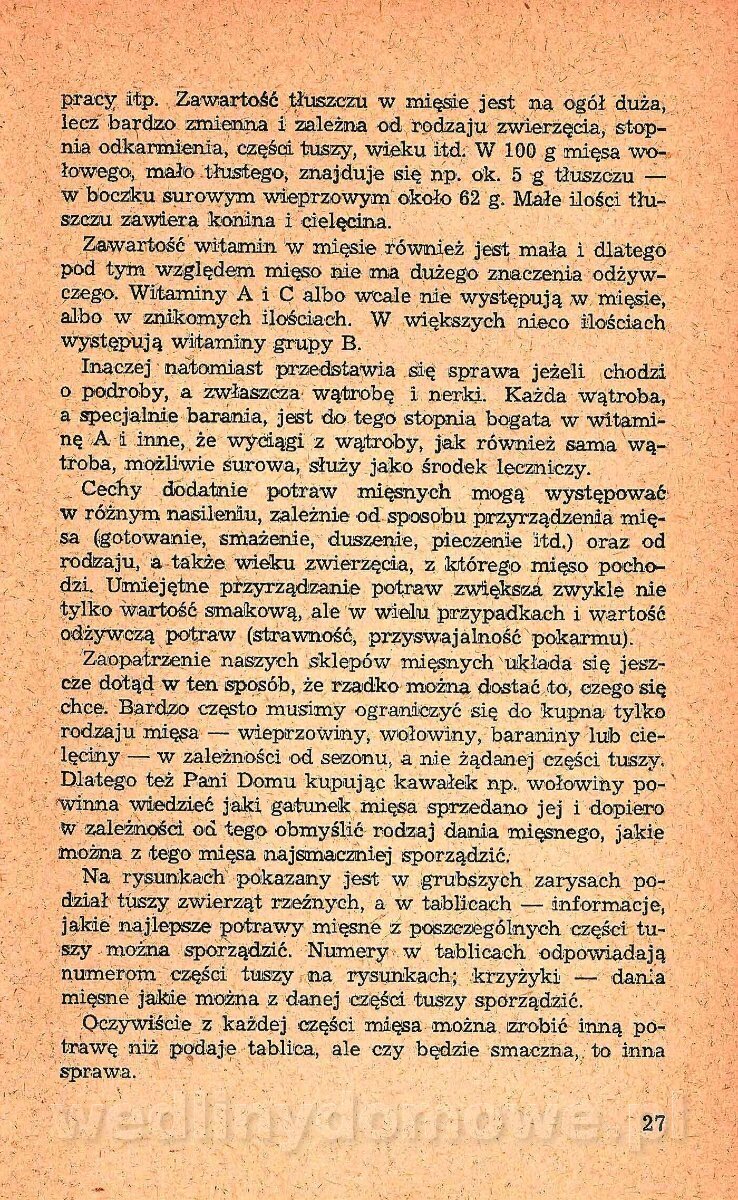 pracy itp. Zawartość tłuszczu w mięsie jest na ogół duża, lecz bardzo zmienna i zależna od rodzaju zwierzęcia, stopnia odkarmienia, części tuszy, wieku itd. W 100 g mięsa wołowego, mało tłustego, znajduje się np. ok. 5 g tłuszczu — w boczku surowym wieprzowym około 62 g. Małe ilości tłuszczu zawiera konina i cielęcina.

Zawartość witamin w mięsie również jest mała i dlatego pod tym względem mięso nie ma dużego znaczenia odżywczego. Witaminy A i C albo wcale nie występują w mięsie, albo w znikomych ilościach. W większych nieco ilościach występują witaminy grupy B.

Inaczej natomiast przedstawia się sprawa jeżeli chodzi o podroby, a zwłaszcza wątrobę i nerki. Każda wątroba, a specjalnie barania, jest do tego stopnia bogata w witaminę A i inne, że wyciągi z wątroby, jak również sama wątroba, możliwie surowa, służy jako środek leczniczy.

Cechy dodatnie potraw mięsnych mogą występować w różnym nasileniu, zależnie od sposobu przyrządzenia mięsa (gotowanie, smażenie, duszenie, pieczenie itd.) oraz od rodzaju, a także wieku zwierzęcia, z którego mięso pochodzi. Umiejętne przyrządzanie potraw zwiększa zwykle nie tylko wartość smakową, ale w wielu przypadkach i wartość odżywczą potraw (strawność, przyswajalność pokarmu).

Zaopatrzenie naszych sklepów mięsnych układa się jeszcze dotąd w ten sposób, że rzadko można dostać to, czego się chce. Bardzo często musimy ograniczyć się do kupna tylko rodzaju mięsa — wieprzowiny, wołowiny, baraniny lub cielęciny — w zależności od sezonu, a nie żądanej części tuszy. Dlatego też Pani Domu kupując kawałek np. wołowiny powinna wiedzieć jaki gatunek mięsa sprzedano jej i dopiero w zależności od tego obmyślić rodzaj dania mięsnego, jakie można z tego mięsa najsmaczniej sporządzić.

Na rysunkach pokazany jest w grubszych zarysach podział tuszy zwierząt rzeźnych, a w tablicach — informacje, jakie najlepsze potrawy mięsne z poszczególnych części tuszy można sporządzić. Numery w tablicach odpowiadają numerom części tuszy na rysunkach; krzyżyki — dania mięsne jakie można z danej części tuszy sporządzić.

Oczywiście z każdej części mięsa można zrobić inną potrawę niż podaje tablica, ale czy będzie smaczna, to inna sprawa.

wedlinydomowe.pl

27